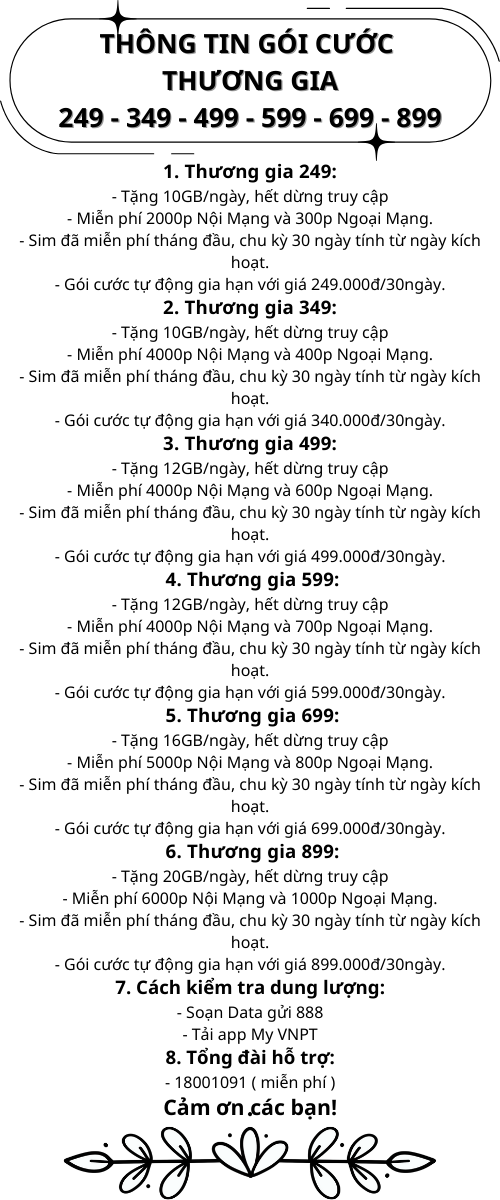 THÔNG TIN GÓI CƯỚC THƯƠNG GIA
249 - 349 - 499 - 599 - 699 - 899

1. Thương gia 249:
- Tặng 10GB/ngày, hết dừng truy cập
- Miễn phí 2000p Nội Mạng và 300p Ngoại Mạng.
- Sim đã miễn phí tháng đầu, chu kỳ 30 ngày tính từ ngày kích hoạt.
- Gói cước tự động gia hạn với giá 249.000đ/30ngày.

2. Thương gia 349:
- Tặng 10GB/ngày, hết dừng truy cập
- Miễn phí 4000p Nội Mạng và 400p Ngoại Mạng.
- Sim đã miễn phí tháng đầu, chu kỳ 30 ngày tính từ ngày kích hoạt.
- Gói cước tự động gia hạn với giá 340.000đ/30ngày.

3. Thương gia 499:
- Tặng 12GB/ngày, hết dừng truy cập
- Miễn phí 4000p Nội Mạng và 600p Ngoại Mạng.
- Sim đã miễn phí tháng đầu, chu kỳ 30 ngày tính từ ngày kích hoạt.
- Gói cước tự động gia hạn với giá 499.000đ/30ngày.

4. Thương gia 599:
- Tặng 12GB/ngày, hết dừng truy cập
- Miễn phí 4000p Nội Mạng và 700p Ngoại Mạng.
- Sim đã miễn phí tháng đầu, chu kỳ 30 ngày tính từ ngày kích hoạt.
- Gói cước tự động gia hạn với giá 599.000đ/30ngày.

5. Thương gia 699:
- Tặng 16GB/ngày, hết dừng truy cập
- Miễn phí 5000p Nội Mạng và 800p Ngoại Mạng.
- Sim đã miễn phí tháng đầu, chu kỳ 30 ngày tính từ ngày kích hoạt.
- Gói cước tự động gia hạn với giá 699.000đ/30ngày.

6. Thương gia 899:
- Tặng 20GB/ngày, hết dừng truy cập
- Miễn phí 6000p Nội Mạng và 1000p Ngoại Mạng.
- Sim đã miễn phí tháng đầu, chu kỳ 30 ngày tính từ ngày kích hoạt.
- Gói cước tự động gia hạn với giá 899.000đ/30ngày.

7. Cách kiểm tra dung lượng:
- Soạn Data gửi 888
- Tải app My VNPT

8. Tổng đài hỗ trợ:
- 18001091 ( miễn phí )

Cảm ơn các bạn!